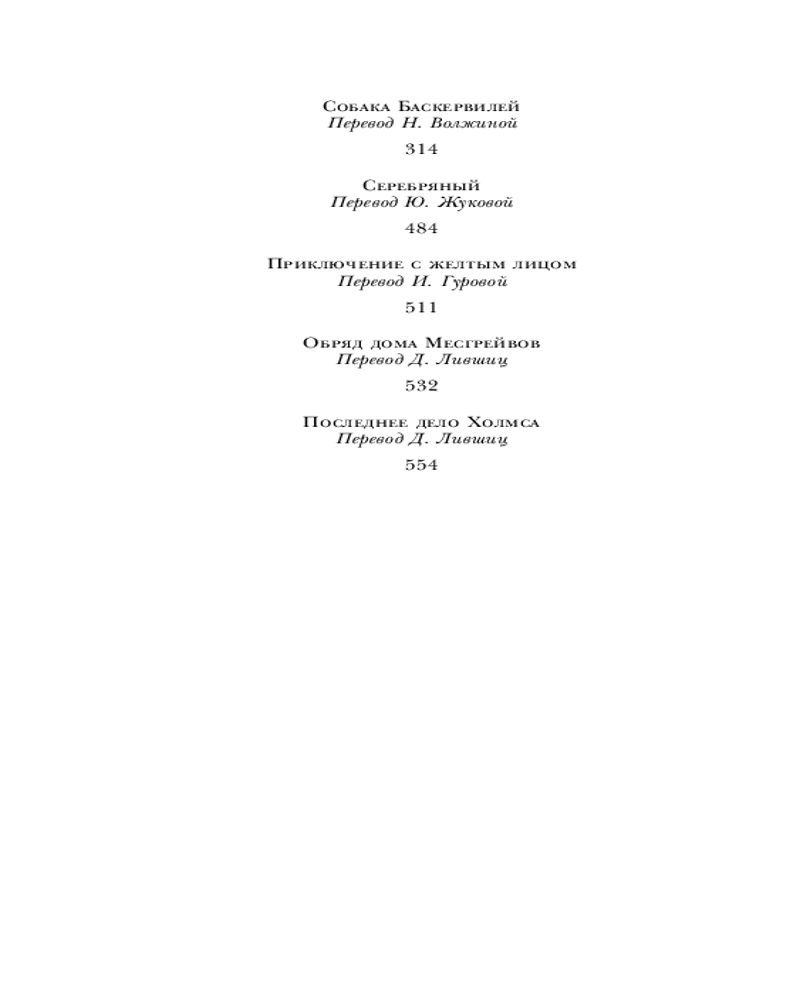 Собака Баскервилей
Перевод Н. Волжиной

314

Серебряный
Перевод Ю. Жуковой

484

Приключение с желтым лицом
Перевод И. Гуровой

511

Обряд дома Месгрейвов
Перевод Д. Лившиц

532

Последнее дело Холмса
Перевод Д. Лившиц

554